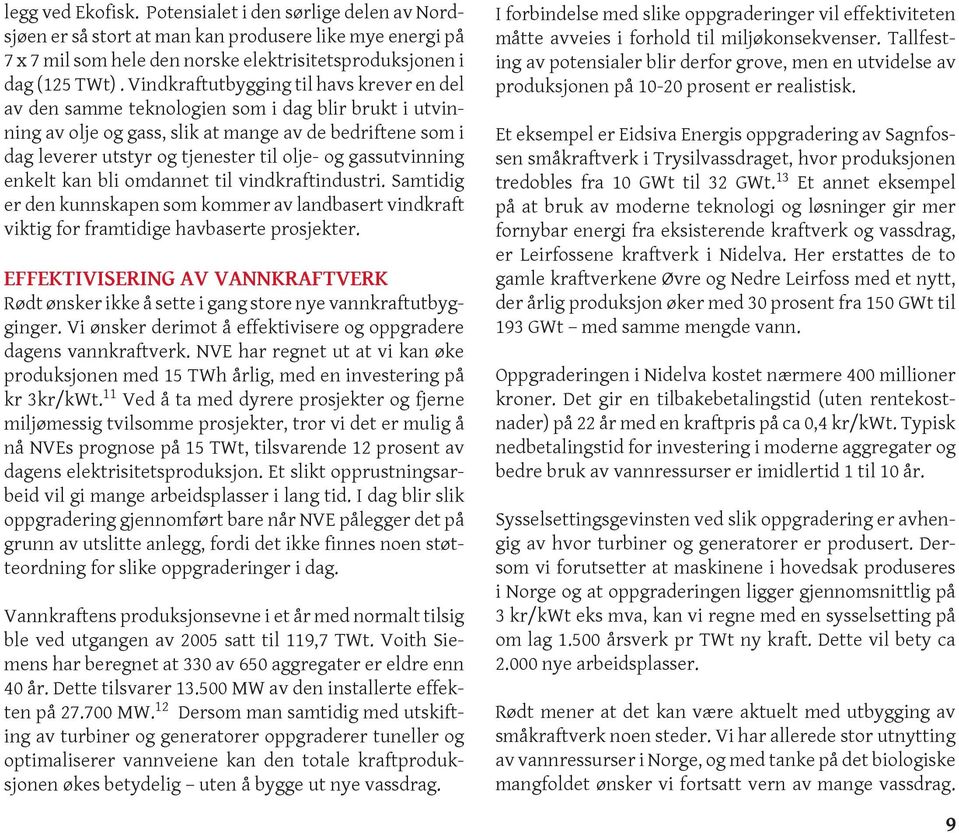 legg ved Ekofisk. Potensialet i den sørlige delen av Nordsjøen er så stort at man kan produsere like mye energi på 7 x 7 mil som hele den norske elektrisitetsproduksjonen i dag (125 TWt) . Vindkraftutbygging til havs krever en del av den samme teknologien som i dag blir brukt i utvinning av olje og gass, slik at mange av de bedriftene som i dag leverer utstyr og tjenester til olje- og gassutvinning enkelt kan bli omdannet til vindkraftindustri. Samtidig er den kunnskapen som kommer av landbasert vindkraft viktig for framtidige havbaserte prosjekter.

EFFEKTIVISERING AV VANNKRAFTVERK

Rødt ønsker ikke å sette i gang store nye vannkraftutbygginger. Vi ønsker derimot å effektivisere og oppgradere dagens vannkraftverk. NVE har regnet ut at vi kan øke produksjonen med 15 TWh årlig, med en investering på kr 3kr/kWt.$^{11}$ Ved å ta med dyrere prosjekter og fjerne miljømessig tvilsomme prosjekter, tror vi det er mulig å nå NVEs prognose på 15 TWt, tilsvarende 12 prosent av dagens elektrisitetsproduksjon. Et slikt opprustningsarbeid vil gi mange arbeidsplasser i lang tid. I dag blir slik oppgradering gjennomført bare når NVE pålegger det på grunn av utslitte anlegg, fordi det ikke finnes noen støtteordning for slike oppgraderinger i dag.

Vannkraftens produksjonsevne i et år med normalt tilsig ble ved utgangen av 2005 satt til 119,7 TWt. Voith Siemens har beregnet at 330 av 650 aggregater er eldre enn 40 år. Dette tilsvarer 13.500 MW av den installerte effekten på 27.700 MW.$^{12}$ Dersom man samtidig med utskifting av turbiner og generatorer oppgraderer tuneller og optimaliserer vannveiene kan den totale kraftproduksjonen økes betydelig – uten å bygge ut nye vassdrag.

I forbindelse med slike oppgraderinger vil effektiviteten måtte avveies i forhold til miljøkonsekvenser. Tallfesting av potensialer blir derfor grove, men en utvidelse av produksjonen på 10-20 prosent er realistisk.

Et eksempel er Eidsiva Energis oppgradering av Sagnfossen småkraftverk i Trysilvassdraget, hvor produksjonen tredobles fra 10 GWt til 32 GWt.$^{13}$ Et annet eksempel på at bruk av moderne teknologi og løsninger gir mer fornybar energi fra eksisterende kraftverk og vassdrag, er Leirfossene kraftverk i Nidelva. Her erstattes de to gamle kraftverkene Øvre og Nedre Leirfoss med et nytt, der årlig produksjon øker med 30 prosent fra 150 GWt til 193 GWt – med samme mengde vann.

Oppgraderingen i Nidelva kostet nærmere 400 millioner kroner. Det gir en tilbakebetalingstid (uten rentekostnader) på 22 år med en kraftpris på ca 0,4 kr/kWt. Typisk nedbetalingstid for investering i moderne aggregater og bedre bruk av vannressurser er imidlertid 1 til 10 år.

Sysselsettingsgevinsten ved slik oppgradering er avhengig av hvor turbiner og generatorer er produsert. Dersom vi forutsetter at maskinene i hovedsak produseres i Norge og at oppgraderingen ligger gjennomsnittlig på 3 kr/kWt eks mva, kan vi regne med en sysselsetting på om lag 1.500 årsverk pr TWt ny kraft. Dette vil bety ca 2.000 nye arbeidsplasser.

Rødt mener at det kan være aktuelt med utbygging av småkraftverk noen steder. Vi har allerede stor utnytting av vannressurser i Norge, og med tanke på det biologiske mangfoldet ønsker vi fortsatt vern av mange vassdrag.

9